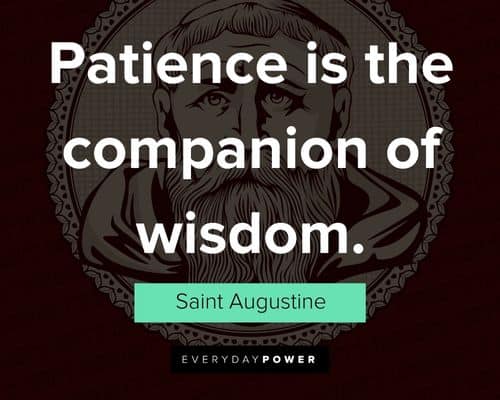 Patience is the companion of wisdom.

Saint Augustine

EVERYDAYPOWER